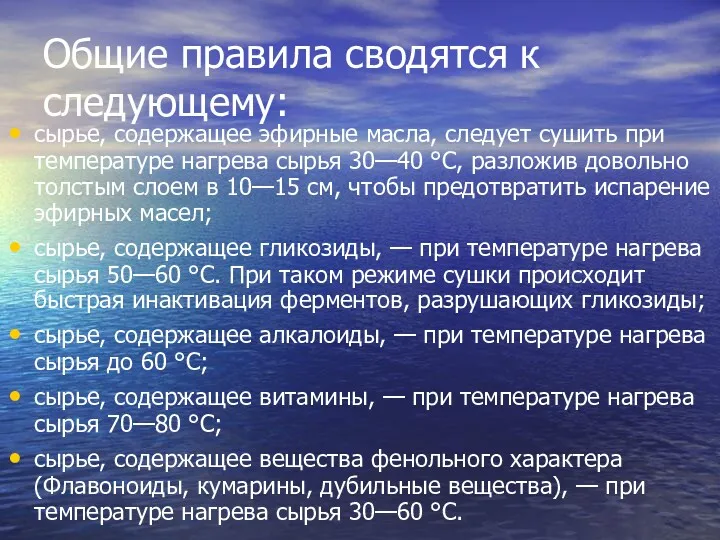 Общие правила сводятся к следующему:

• сырье, содержащее эфирные масла, следует сушить при температуре нагрева сырья 30—40 °С, разложив довольно толстым слоем в 10—15 см, чтобы предотвратить испарение эфирных масел;
• сырье, содержащее гликозиды, — при температуре нагрева сырья 50—60 °С. При таком режиме сушки происходит быстрая инактивация ферментов, разрушающих гликозиды;
• сырье, содержащее алкалоиды, — при температуре нагрева сырья до 60 °С;
• сырье, содержащее витамины, — при температуре нагрева сырья 70—80 °С;
• сырье, содержащее вещества фенольного характера (Флавоноиды, кумарины, дубильные вещества), — при температуре нагрева сырья 30—60 °С.